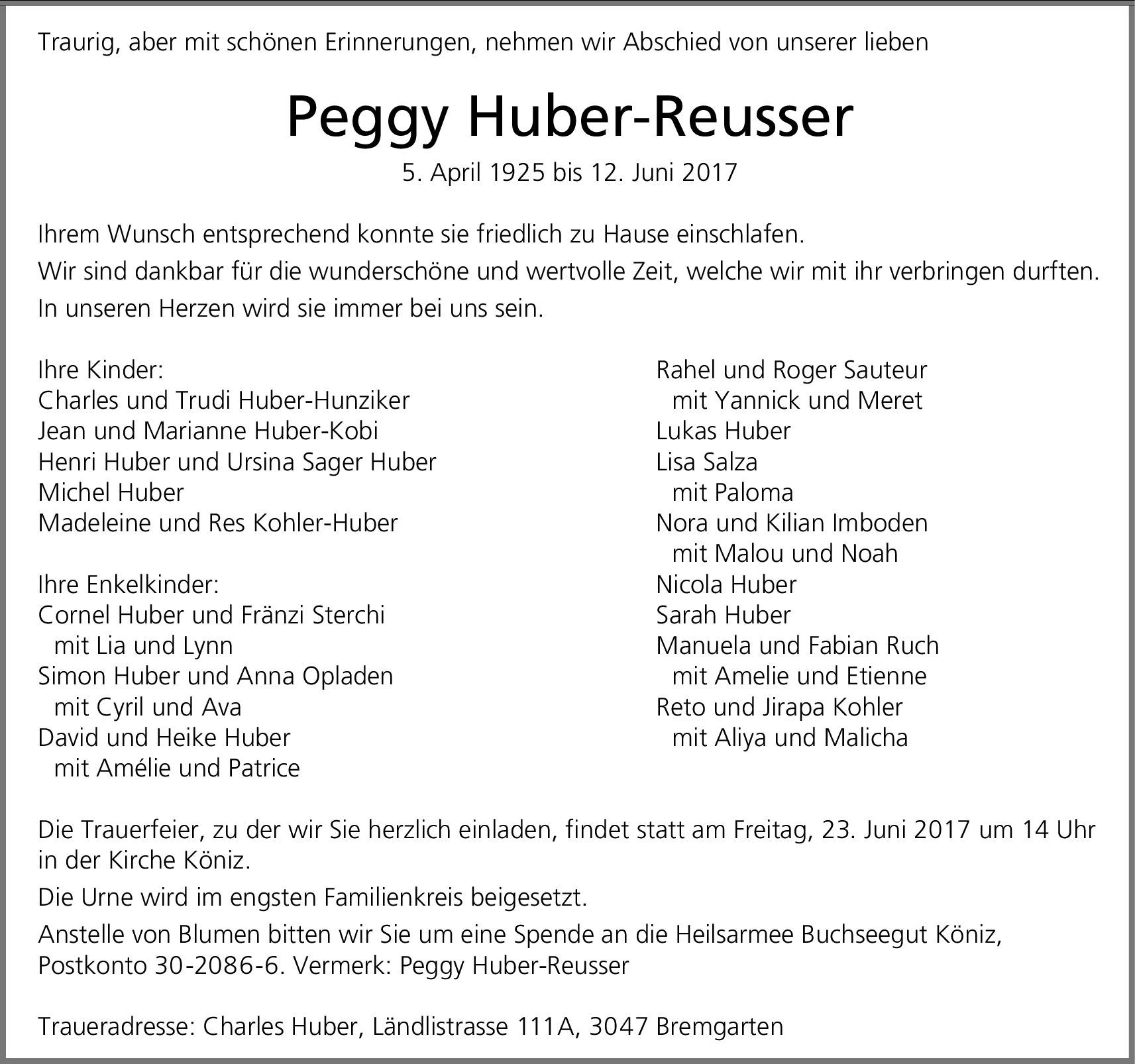 Traurig, aber mit schönen Erinnerungen, nehmen wir Abschied von unserer lieben

Peggy Huber-Reusser

5. April 1925 bis 12. Juni 2017

Ihrem Wunsch entsprechend konnte sie friedlich zu Hause einschlafen.

Wir sind dankbar für die wunderschöne und wertvolle Zeit, welche wir mit ihr verbringen durften.

In unseren Herzen wird sie immer bei uns sein.

Ihre Kinder:
Charles und Trudi Huber-Hunziker
Jean und Marianne Huber-Kobi
Henri Huber und Ursina Sager Huber
Michel Huber
Madeleine und Res Kohler-Huber

Ihre Enkelkinder:
Cornel Huber und Fränzi Sterchi
mit Lia und Lynn
Simon Huber und Anna Opladen
mit Cyril und Ava
David und Heike Huber
mit Amélie und Patrice

Rahel und Roger Sauteur
mit Yannick und Meret
Lukas Huber
Lisa Salza
mit Paloma
Nora und Kilian Imboden
mit Malou und Noah
Nicola Huber
Sarah Huber
Manuela und Fabian Ruch
mit Amelie und Etienne
Reto und Jirapa Kohler
mit Aliya und Malicha

Die Trauerfeier, zu der wir Sie herzlich einladen, findet statt am Freitag, 23. Juni 2017 um 14 Uhr in der Kirche Köniz.

Die Urne wird im engsten Familienkreis beigesetzt.

Anstelle von Blumen bitten wir Sie um eine Spende an die Heilsarmee Buchseegut Köniz, Postkonto 30-2086-6. Vermerk: Peggy Huber-Reusser

Traueradresse: Charles Huber, Ländlistrasse 111A, 3047 Bremgarten